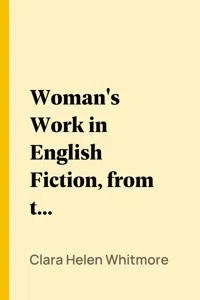 Woman's Work in English Fiction, from t...

Clara Helen Whitmore